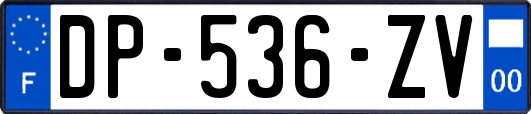 F
DP-536-ZV
00